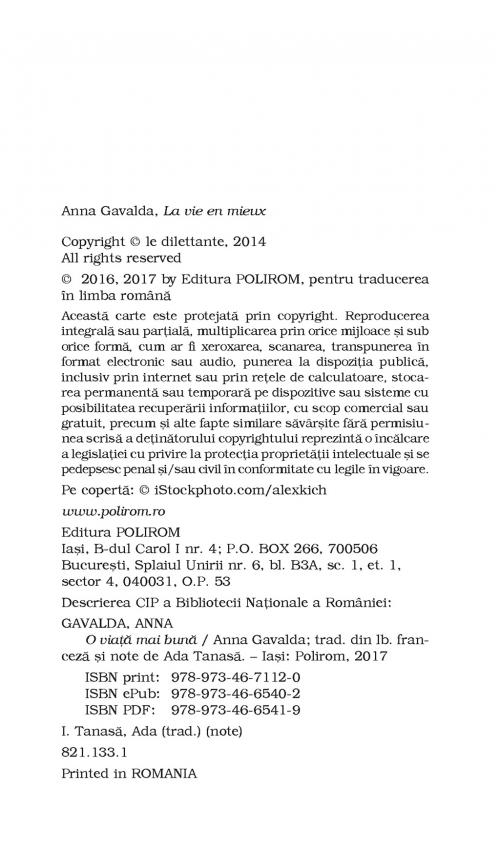 Anna Gavalda, La vie en mieux

Copyright © le dilettante, 2014
All rights reserved

© 2016, 2017 by Editura POLIROM, pentru traducerea în limba română

Această carte este protejată prin copyright. Reproducerea integrală sau parțială, multiplicarea prin orice mijloace și sub orice formă, cum ar fi xeroxarea, scanarea, transpunerea în format electronic sau audio, punerea la dispoziția publică, inclusiv prin internet sau prin rețele de calculatoare, stocarea permanentă sau temporară pe dispozitive sau sisteme cu posibilitatea recuperării informațiilor, cu scop comercial sau gratuit, precum și alte fapte similare săvârșite fără permisiunea scrisă a deținătorului copyrightului reprezintă o încălcare a legislației cu privire la protecția proprietății intelectuale și se pedepsesc penal și/sau civil în conformitate cu legile în vigoare.

Pe copertă: © iStockphoto.com/alexkich

www.polirom.ro

Editura POLIROM
Iași, B-dul Carol I nr. 4; P.O. BOX 266, 700506
București, Splaiul Unirii nr. 6, bl. B3A, sc. 1, et. 1, sector 4, 040031, O.P. 53

Descrierea CIP a Bibliotecii Naționale a României:
GAVALDA, ANNA
O viață mai bună / Anna Gavalda; trad. din lb. franceză și note de Ada Tanasă. – Iași: Polirom, 2017

ISBN print: 978-973-46-7112-0
ISBN ePub: 978-973-46-6540-2
ISBN PDF: 978-973-46-6541-9

I. Tanasă, Ada (trad.) (note)

821.133.1

Printed in ROMANIA